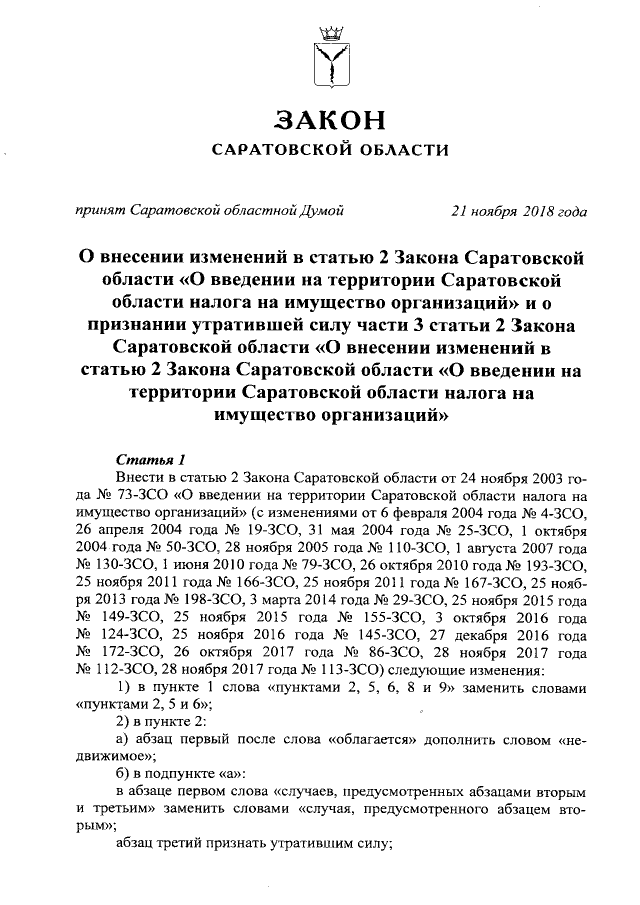 ЗАКОН
САРАТОВСКОЙ ОБЛАСТИ

принят Саратовской областной Думой 21 ноября 2018 года

О внесении изменений в статью 2 Закона Саратовской области «О введении на территории Саратовской области налога на имущество организаций» и о признании утратившей силу части 3 статьи 2 Закона Саратовской области «О внесении изменений в статью 2 Закона Саратовской области «О введении на территории Саратовской области налога на имущество организаций»

Статья 1

Внести в статью 2 Закона Саратовской области от 24 ноября 2003 года № 73-ЗСО «О введении на территории Саратовской области налога на имущество организаций» (с изменениями от 6 февраля 2004 года № 4-ЗСО, 26 апреля 2004 года № 19-ЗСО, 31 мая 2004 года № 25-ЗСО, 1 октября 2004 года № 50-ЗСО, 28 ноября 2005 года № 110-ЗСО, 1 августа 2007 года № 130-ЗСО, 1 июня 2010 года № 79-ЗСО, 26 октября 2010 года № 193-ЗСО, 25 ноября 2011 года № 166-ЗСО, 25 ноября 2011 года № 167-ЗСО, 25 ноября 2013 года № 198-ЗСО, 3 марта 2014 года № 29-ЗСО, 25 ноября 2015 года № 149-ЗСО, 25 ноября 2015 года № 155-ЗСО, 3 октября 2016 года № 124-ЗСО, 25 ноября 2016 года № 145-ЗСО, 27 декабря 2016 года № 172-ЗСО, 26 октября 2017 года № 86-ЗСО, 28 ноября 2017 года № 112-ЗСО, 28 ноября 2017 года № 113-ЗСО) следующие изменения:

1) в пункте 1 слова «пунктами 2, 5, 6, 8 и 9» заменить словами «пунктами 2, 5 и 6»;

2) в пункте 2:

а) абзац первый после слова «облагается» дополнить словом «недвижимое»;

б) в подпункте «а»:

в абзаце первом слова «случаев, предусмотренных абзацами вторым и третьим» заменить словами «случая, предусмотренного абзацем вторым»;

абзац третий признать утратившим силу;